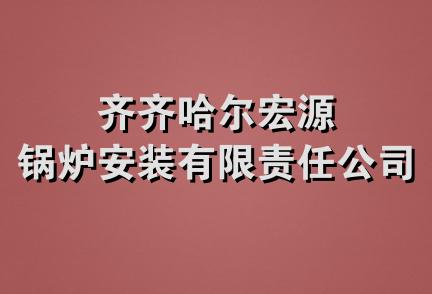 齐齐哈尔宏源
锅炉安装有限责任公司